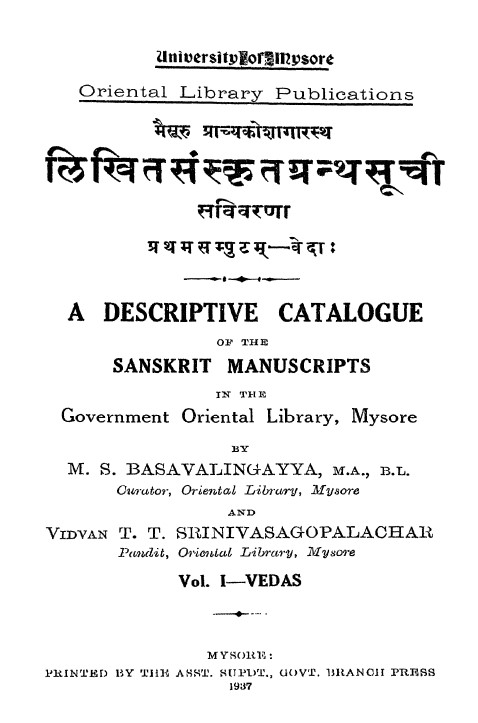 University of Mysore
Oriental Library Publications

मैसूरु प्राच्यकोशागारस्थ
लिखितसंस्कृतग्रन्थसूची
सविवरणा
प्रथमसम्पुटम्—वेदाः

A DESCRIPTIVE CATALOGUE
OF THE
SANSKRIT MANUSCRIPTS
IN THE
Government Oriental Library, Mysore

BY
M. S. BASAVALINGAYYA, M.A., B.L.
Curator, Oriental Library, Mysore
AND
VIDVAN T. T. SRINIVASAGOPALACHAR
Pandit, Oriental Library, Mysore

Vol. I—VEDAS

MYSORE:
PRINTED BY THE ASST. SUPDT., GOVT. BRANCH PRESS
1937